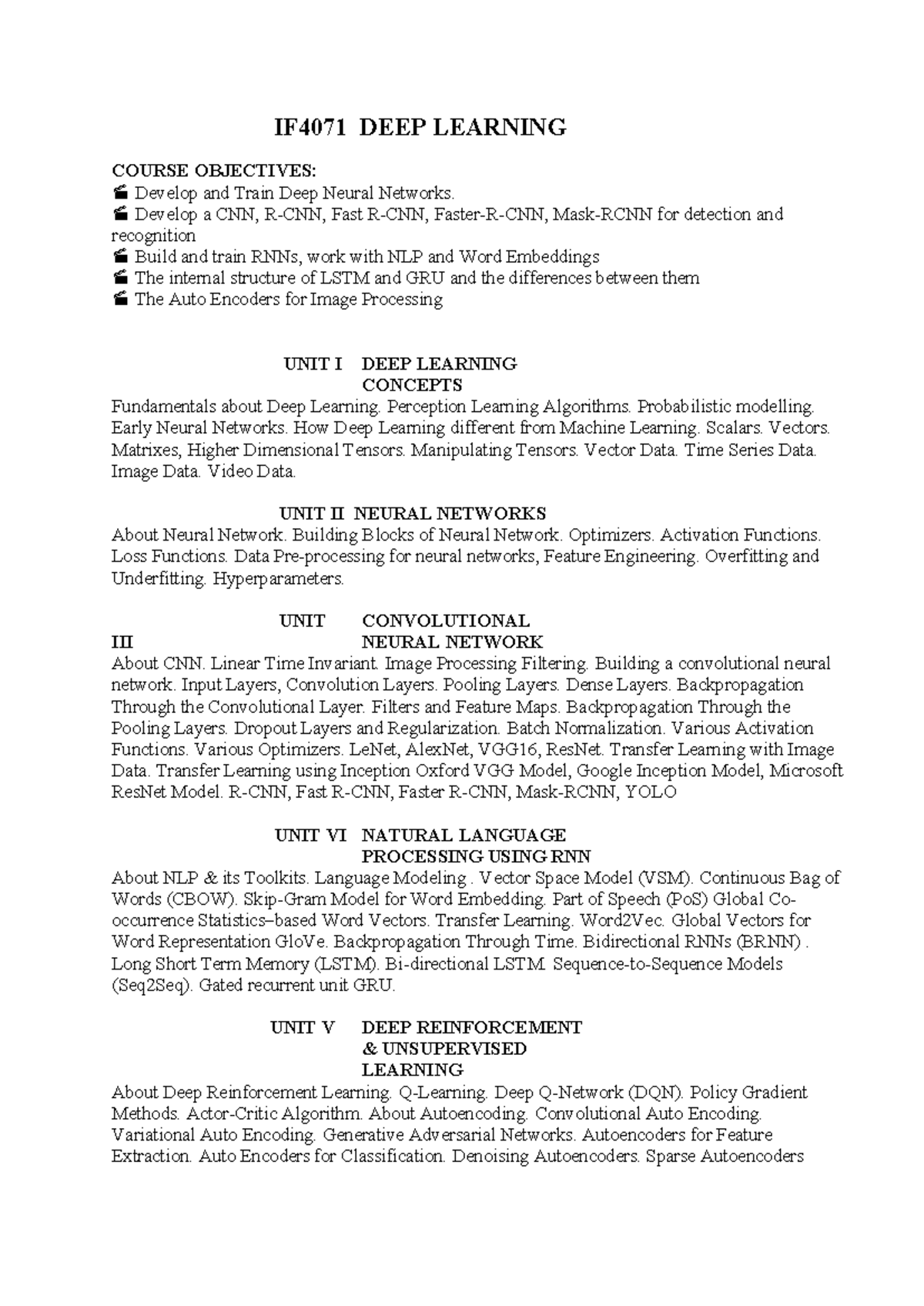 IF4071 DEEP LEARNING

COURSE OBJECTIVES:
Develop and Train Deep Neural Networks.
Develop a CNN, R-CNN, Fast R-CNN, Faster-R-CNN, Mask-RCNN for detection and recognition
Build and train RNNs, work with NLP and Word Embeddings
The internal structure of LSTM and GRU and the differences between them
The Auto Encoders for Image Processing

UNIT I DEEP LEARNING CONCEPTS
Fundamentals about Deep Learning. Perception Learning Algorithms. Probabilistic modelling. Early Neural Networks. How Deep Learning different from Machine Learning. Scalars. Vectors. Matrixes, Higher Dimensional Tensors. Manipulating Tensors. Vector Data. Time Series Data. Image Data. Video Data.

UNIT II NEURAL NETWORKS
About Neural Network. Building Blocks of Neural Network. Optimizers. Activation Functions. Loss Functions. Data Pre-processing for neural networks, Feature Engineering. Overfitting and Underfitting. Hyperparameters.

UNIT III CONVOLUTIONAL NEURAL NETWORK
About CNN. Linear Time Invariant. Image Processing Filtering. Building a convolutional neural network. Input Layers, Convolution Layers. Pooling Layers. Dense Layers. Backpropagation Through the Convolutional Layer. Filters and Feature Maps. Backpropagation Through the Pooling Layers. Dropout Layers and Regularization. Batch Normalization. Various Activation Functions. Various Optimizers. LeNet, AlexNet, VGG16, ResNet. Transfer Learning with Image Data. Transfer Learning using Inception Oxford VGG Model, Google Inception Model, Microsoft ResNet Model. R-CNN, Fast R-CNN, Faster R-CNN, Mask-RCNN, YOLO

UNIT VI NATURAL LANGUAGE PROCESSING USING RNN
About NLP & its Toolkits. Language Modeling . Vector Space Model (VSM). Continuous Bag of Words (CBOW). Skip-Gram Model for Word Embedding. Part of Speech (PoS) Global Co-occurrence Statistics–based Word Vectors. Transfer Learning. Word2Vec. Global Vectors for Word Representation GloVe. Backpropagation Through Time. Bidirectional RNNs (BRNN) . Long Short Term Memory (LSTM). Bi-directional LSTM. Sequence-to-Sequence Models (Seq2Seq). Gated recurrent unit GRU.

UNIT V DEEP REINFORCEMENT & UNSUPERVISED LEARNING
About Deep Reinforcement Learning. Q-Learning. Deep Q-Network (DQN). Policy Gradient Methods. Actor-Critic Algorithm. About Autoencoding. Convolutional Auto Encoding. Variational Auto Encoding. Generative Adversarial Networks. Autoencoders for Feature Extraction. Auto Encoders for Classification. Denoising Autoencoders. Sparse Autoencoders